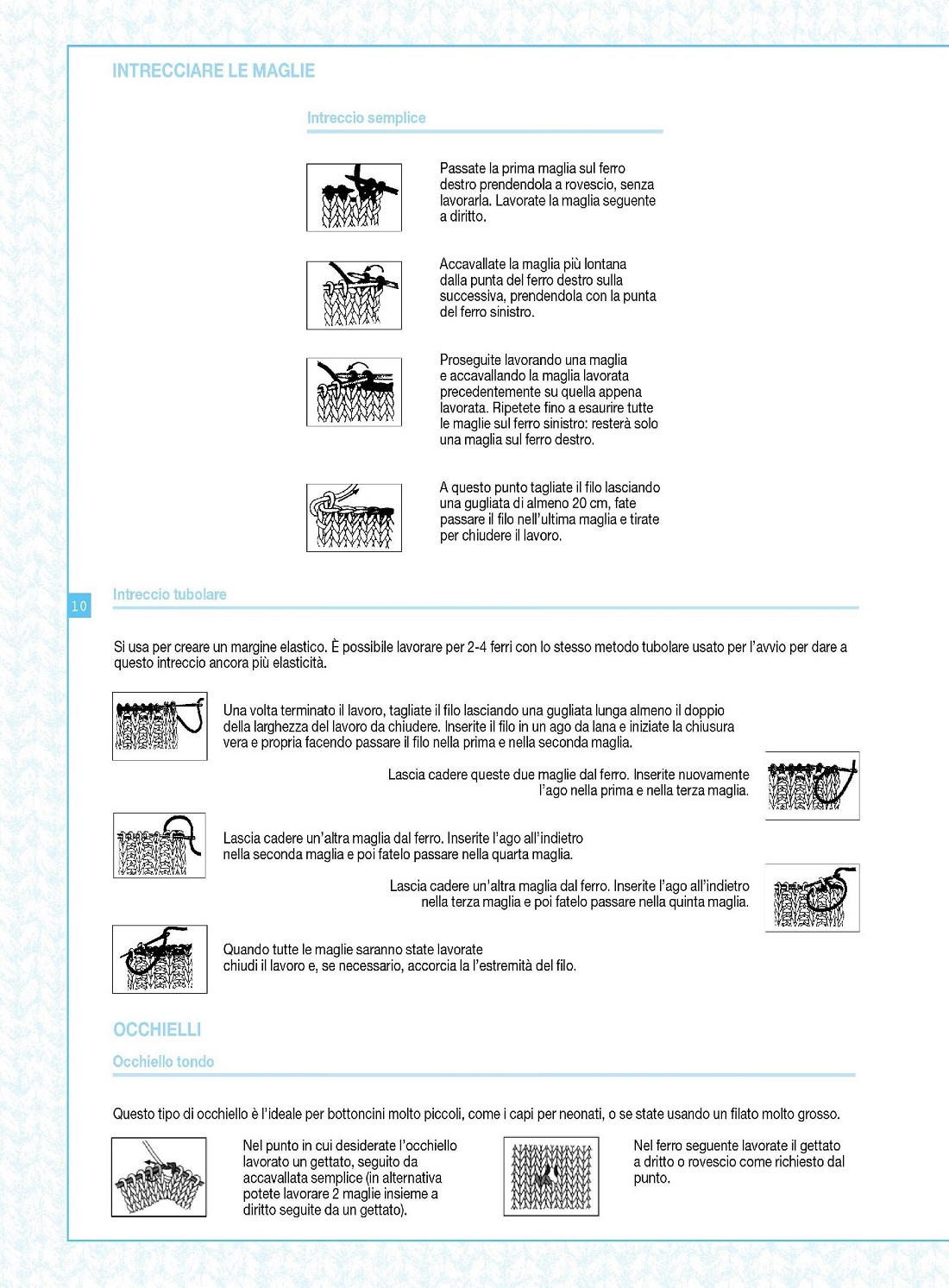 INTRECCIARE LE MAGLIE

Intreccio semplice

Passate la prima maglia sul ferro destro prendendola a rovescio, senza lavorarla. Lavorate la maglia seguente a diritto.

Accavallate la maglia più lontana dalla punta del ferro destro sulla successiva, prendendola con la punta del ferro sinistro.

Proseguite lavorando una maglia e accavallando la maglia lavorata precedentemente su quella appena lavorata. Ripetete fino a esaurire tutte le maglie sul ferro sinistro: resterà solo una maglia sul ferro destro.

A questo punto tagliate il filo lasciando una gugliata di almeno 20 cm, fate passare il filo nell'ultima maglia e tirate per chiudere il lavoro.

10

Intreccio tubolare

Si usa per creare un margine elastico. È possibile lavorare per 2-4 ferri con lo stesso metodo tubolare usato per l'avvio per dare a questo intreccio ancora più elasticità.

Una volta terminato il lavoro, tagliate il filo lasciando una gugliata lunga almeno il doppio della larghezza del lavoro da chiudere. Inserite il filo in un ago da lana e iniziate la chiusura vera e propria facendo passare il filo nella prima e nella seconda maglia.

Lascia cadere queste due maglie dal ferro. Inserite nuovamente l'ago nella prima e nella terza maglia.

Lascia cadere un'altra maglia dal ferro. Inserite l'ago all'indietro nella seconda maglia e poi fatelo passare nella quarta maglia.

Lascia cadere un'altra maglia dal ferro. Inserite l'ago all'indietro nella terza maglia e poi fatelo passare nella quinta maglia.

Quando tutte le maglie saranno state lavorate chiudi il lavoro e, se necessario, accorcia la l'estremità del filo.

OCCHIELLI

Occhiello tondo

Questo tipo di occhiello è l'ideale per bottoncini molto piccoli, come i capi per neonati, o se state usando un filato molto grosso.

Nel punto in cui desiderate l'occhiello lavorato un gettato, seguito da accavallata semplice (in alternativa potete lavorare 2 maglie insieme a diritto seguite da un gettato).

Nel ferro seguente lavorate il gettato a dritto o rovescio come richiesto dal punto.